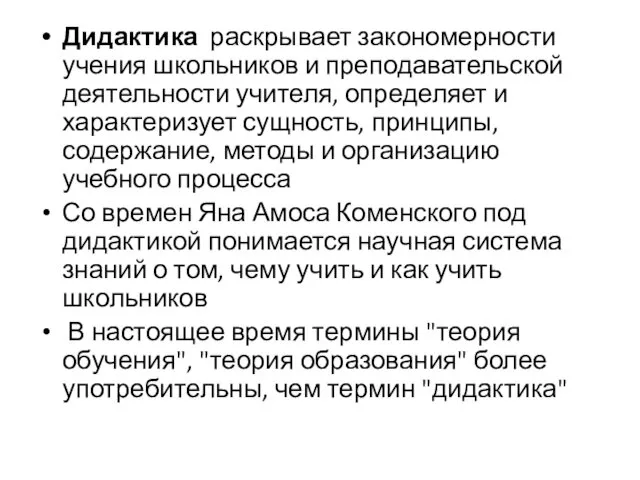 • Дидактика раскрывает закономерности учения школьников и преподавательской деятельности учителя, определяет и характеризует сущность, принципы, содержание, методы и организацию учебного процесса
• Со времен Яна Амоса Коменского под дидактикой понимается научная система знаний о том, чему учить и как учить школьников
• В настоящее время термины "теория обучения", "теория образования" более употребительны, чем термин "дидактика"